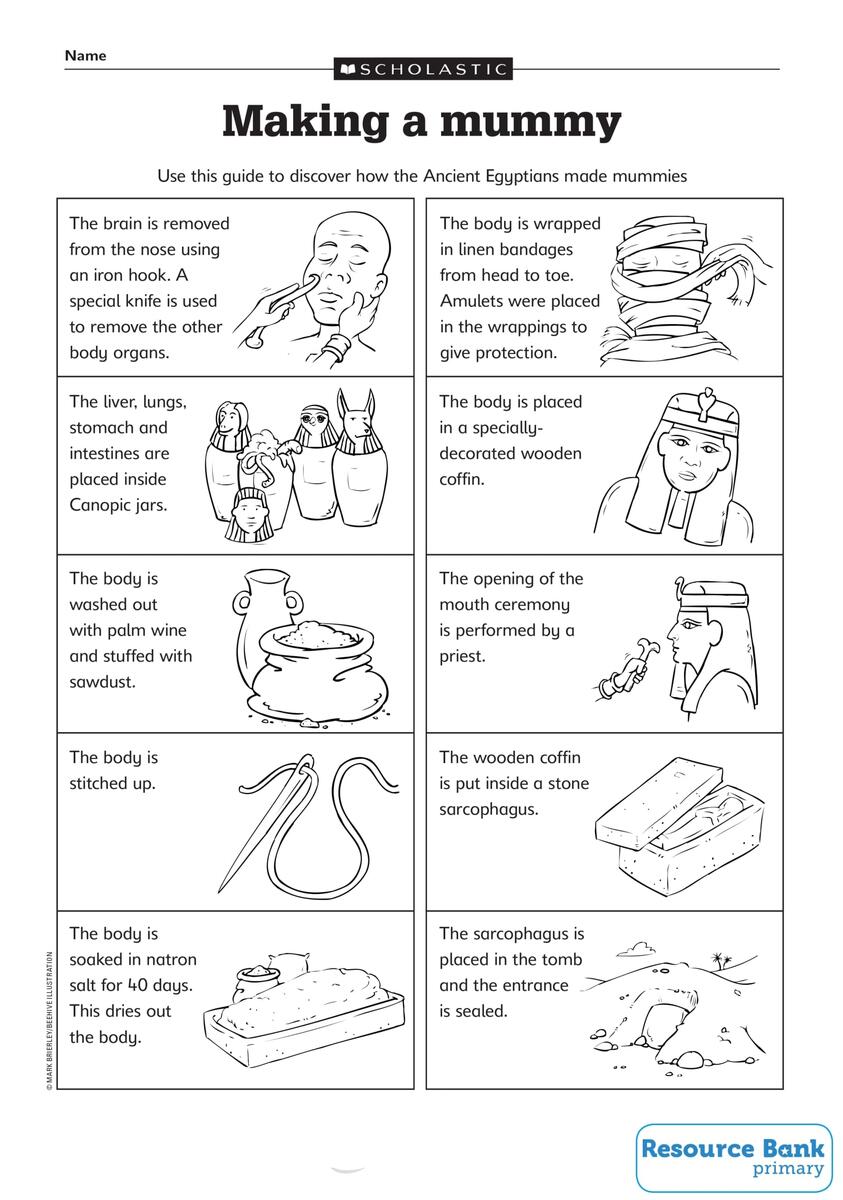 Name

SCHOLASTIC

Making a mummy

Use this guide to discover how the Ancient Egyptians made mummies

The brain is removed from the nose using an iron hook. A special knife is used to remove the other body organs.

The liver, lungs, stomach and intestines are placed inside Canopic jars.

The body is washed out with palm wine and stuffed with sawdust.

The body is stitched up.

The body is soaked in natron salt for 40 days. This dries out the body.

The body is wrapped in linen bandages from head to toe. Amulets were placed in the wrappings to give protection.

The body is placed in a specially-decorated wooden coffin.

The opening of the mouth ceremony is performed by a priest.

The wooden coffin is put inside a stone sarcophagus.

The sarcophagus is placed in the tomb and the entrance is sealed.

© MARK BRIERLEY/BEEHIVE ILLUSTRATION

Resource Bank primary